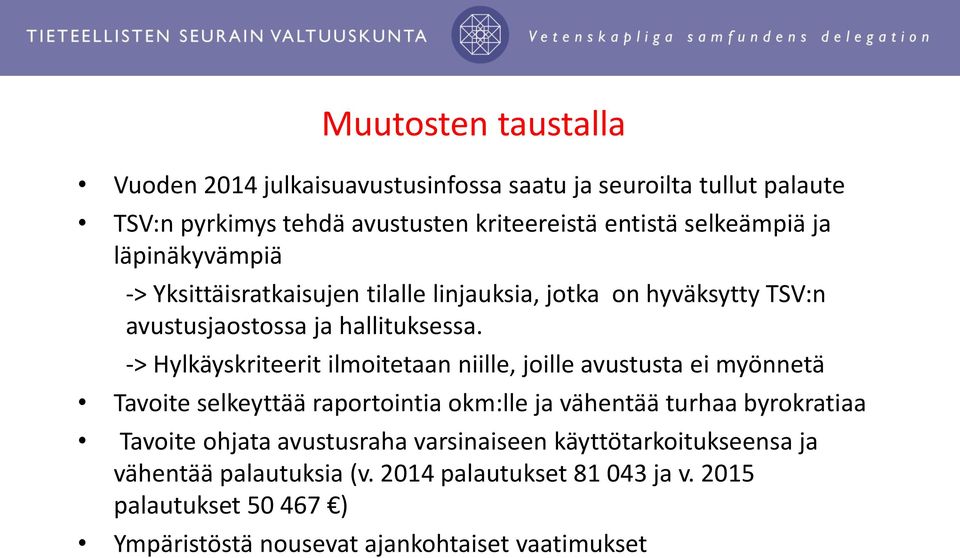 TIETEELLISTEN SEURAIN VALTUUSKUNTA Vetenskapliga samfundens delegation

Muutosten taustalla

• Vuoden 2014 julkaisuavustusinfossa saatu ja seuroilta tullut palaute
• TSV:n pyrkimys tehdä avustusten kriteereistä entistä selkeämpiä ja läpinäkyvämpiä
-> Yksittäisratkaisujen tilalle linjauksia, jotka on hyväksytty TSV:n avustusjaostossa ja hallituksessa.
-> Hylkäyskriteerit ilmoitetaan niille, joille avustusta ei myönnetä
• Tavoite selkeyttää raportointia okm:lle ja vähentää turhaa byrokratiaa
• Tavoite ohjata avustusraha varsinaiseen käyttötarkoitukseensa ja vähentää palautuksia (v. 2014 palautukset 81 043 ja v. 2015 palautukset 50 467 €)
• Ympäristöstä nousevat ajankohtaiset vaatimukset